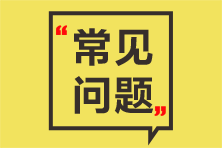 “常见问题”